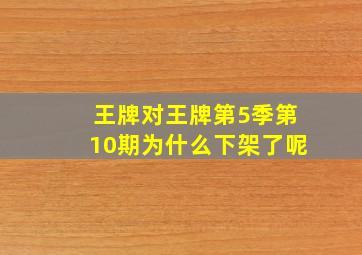 王牌对王牌第5季第10期为什么下架了呢